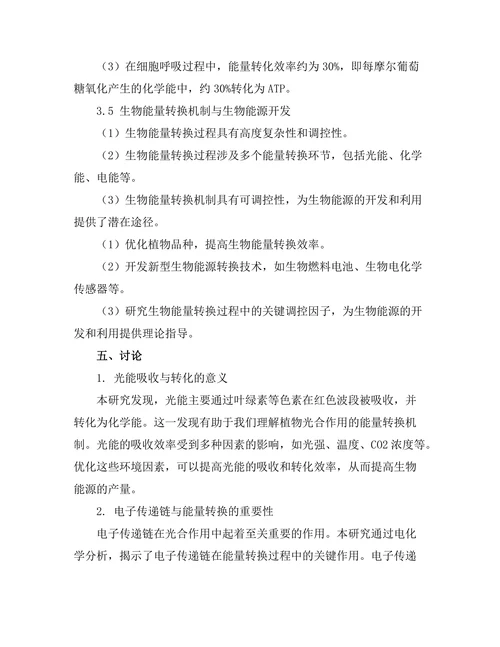 （3）在细胞呼吸过程中，能量转化效率约为 30%，即每摩尔葡萄糖氧化产生的化学能中，约 30%转化为 ATP。

3.5 生物能量转换机制与生物能源开发

（1）生物能量转换过程具有高度复杂性和调控性。

（2）生物能量转换过程涉及多个能量转换环节，包括光能、化学能、电能等。

（3）生物能量转换机制具有可调控性，为生物能源的开发和利用提供了潜在途径。

（1）优化植物品种，提高生物能量转换效率。

（2）开发新型生物能源转换技术，如生物燃料电池、生物电化学传感器等。

（3）研究生物能量转换过程中的关键调控因子，为生物能源的开发和利用提供理论指导。

五、讨论

1. 光能吸收与转化的意义

本研究发现，光能主要通过叶绿素等色素在红色波段被吸收，并转化为化学能。这一发现有助于我们理解植物光合作用的能量转换机制。光能的吸收效率受到多种因素的影响，如光强、温度、CO2 浓度等。优化这些环境因素，可以提高光能的吸收和转化效率，从而提高生物能源的产量。

2. 电子传递链与能量转换的重要性

电子传递链在光合作用中起着至关重要的作用。本研究通过电化学分析，揭示了电子传递链在能量转换过程中的关键作用。电子传递